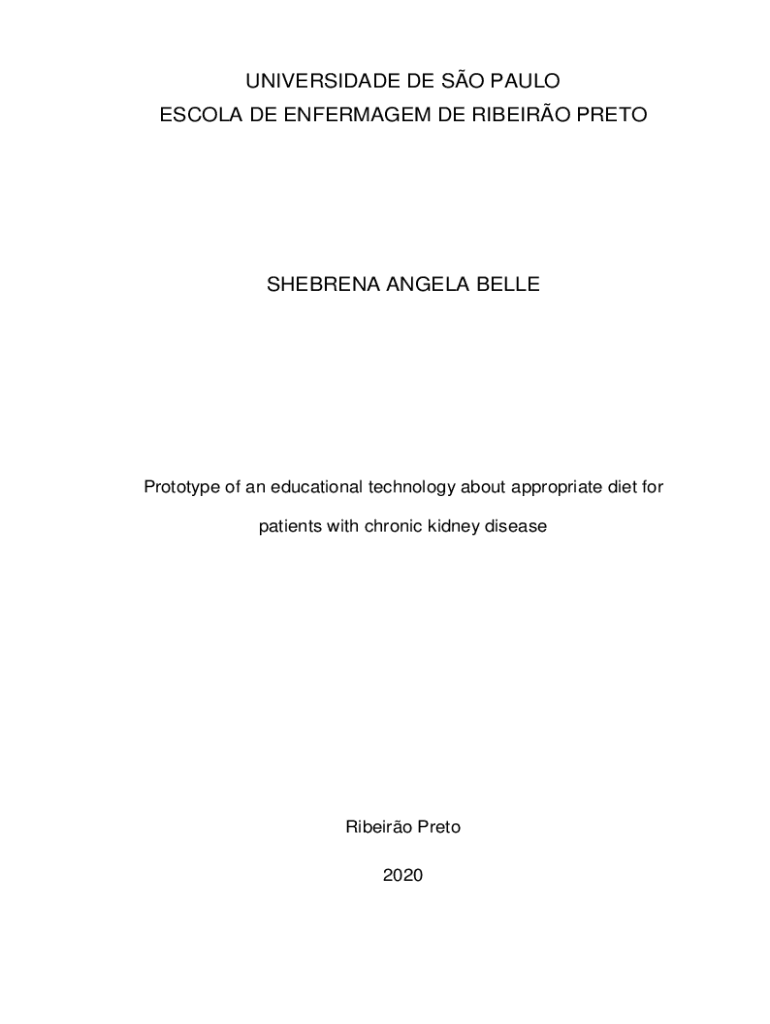 UNIVERSIDADE DE SÃO PAULO
ESCOLA DE ENFERMAGEM DE RIBEIRÃO PRETO

SHEBRENA ANGELA BELLE

Prototype of an educational technology about appropriate diet for patients with chronic kidney disease

Ribeirão Preto

2020